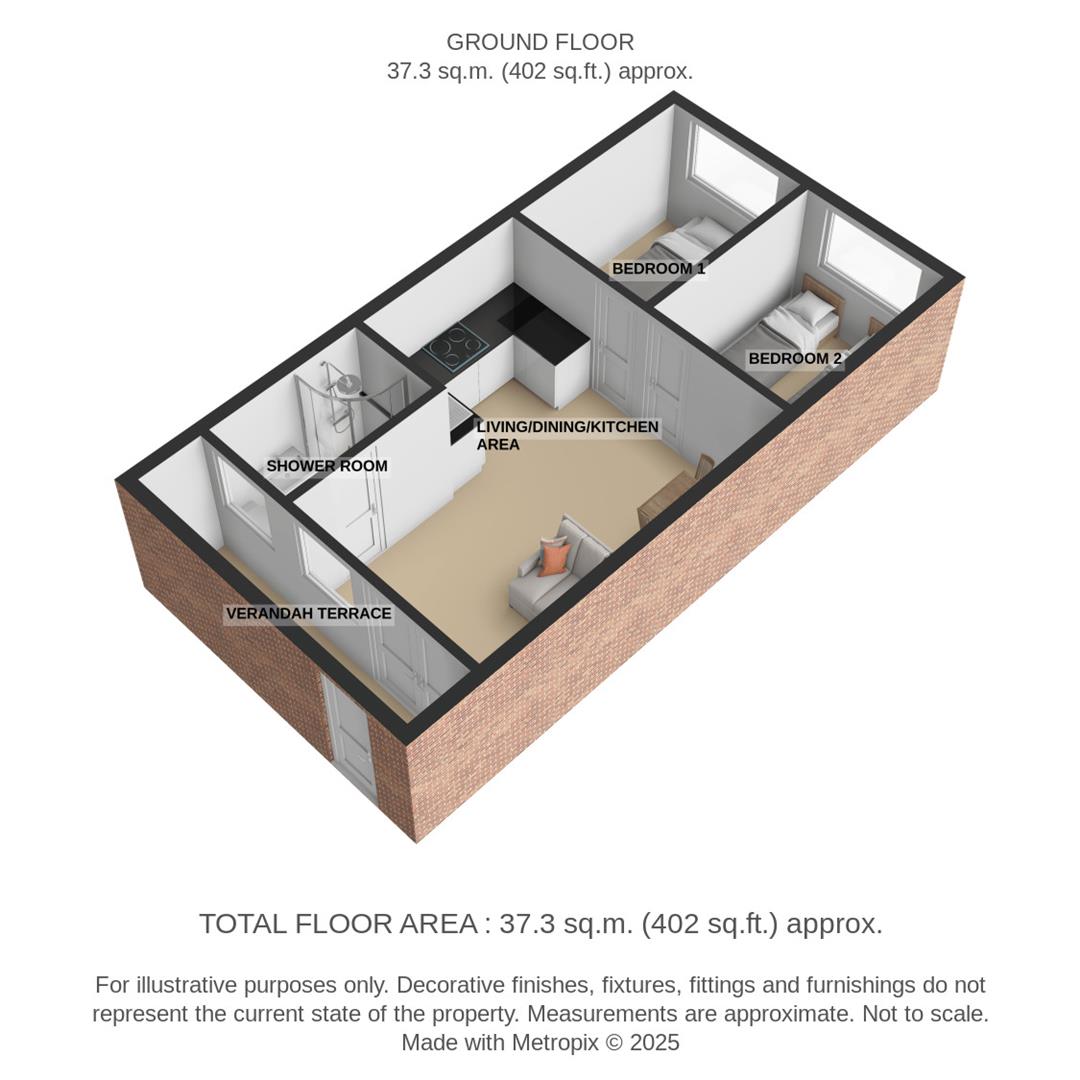 GROUND FLOOR
37.3 sq.m. (402 sq.ft.) approx.

BEDROOM 1

BEDROOM 2

LIVING/DINING/KITCHEN AREA

SHOWER ROOM

VERANDAH TERRACE

TOTAL FLOOR AREA : 37.3 sq.m. (402 sq.ft.) approx.

For illustrative purposes only. Decorative finishes, fixtures, fittings and furnishings do not represent the current state of the property. Measurements are approximate. Not to scale. Made with Metropix © 2025